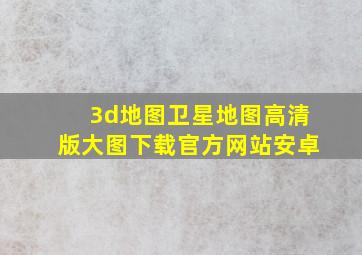 3d地图卫星地图高清版大图下载官方网站安卓